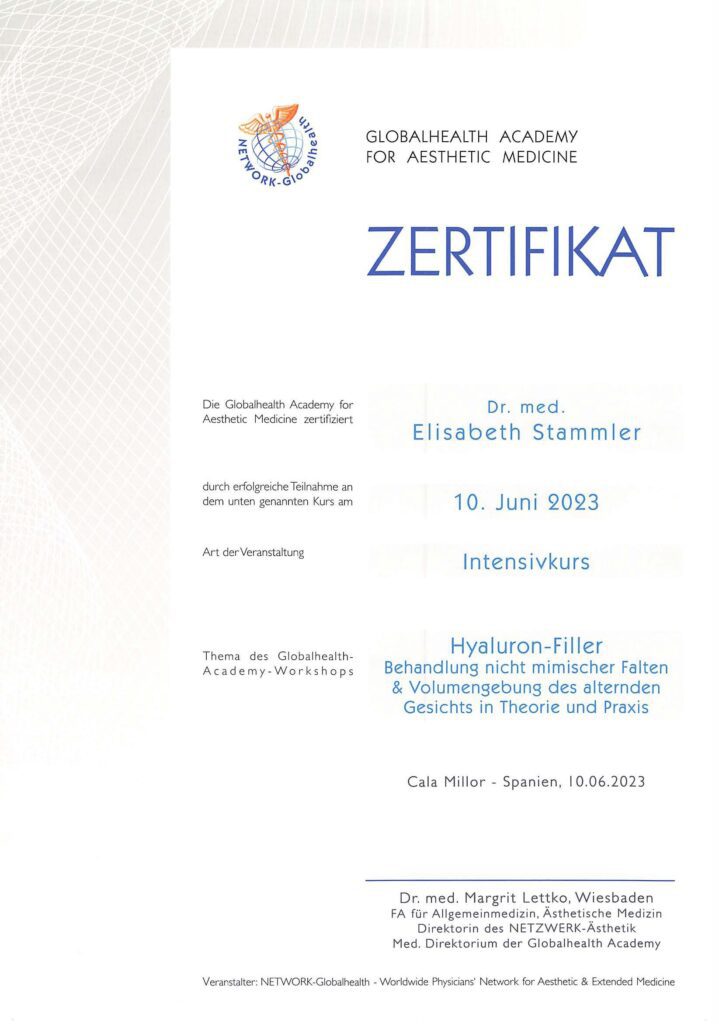 NETWORK-Globalhealth

GLOBALHEALTH ACADEMY
FOR AESTHETIC MEDICINE

ZERTIFIKAT

Die Globalhealth Academy for Aesthetic Medicine zertifiziert

Dr. med.
Elisabeth Stammler

durch erfolgreiche Teilnahme an dem unten genannten Kurs am

10. Juni 2023

Art der Veranstaltung

Intensivkurs

Thema des Globalhealth-Academy-Workshops

Hyaluron-Filler
Behandlung nicht mimischer Falten & Volumengebung des alternden Gesichts in Theorie und Praxis

Cala Millor - Spanien, 10.06.2023

Dr. med. Margrit Lettko, Wiesbaden
FA für Allgemeinmedizin, Ästhetische Medizin
Direktorin des NETZWERK-Ästhetik
Med. Direktorium der Globalhealth Academy

Veranstalter: NETWORK-Globalhealth - Worldwide Physicians' Network for Aesthetic & Extended Medicine